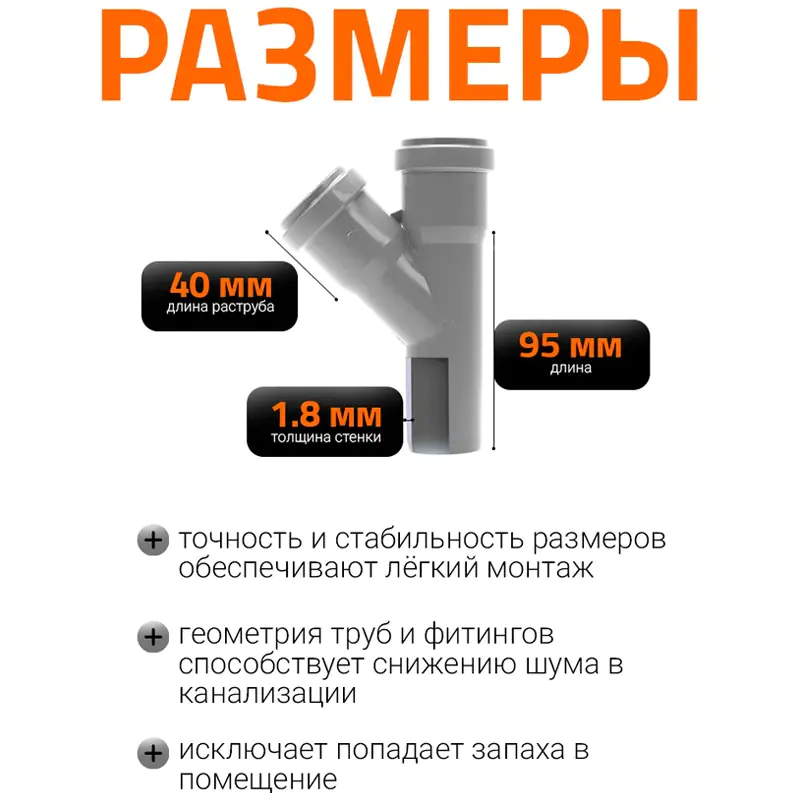 РАЗМЕРЫ

40 мм
длина раструба

95 мм
длина

1.8 мм
толщина стенки

+ точность и стабильность размеров обеспечивают лёгкий монтаж

+ геометрия труб и фитингов способствует снижению шума в канализации

+ исключает попадает запаха в помещение